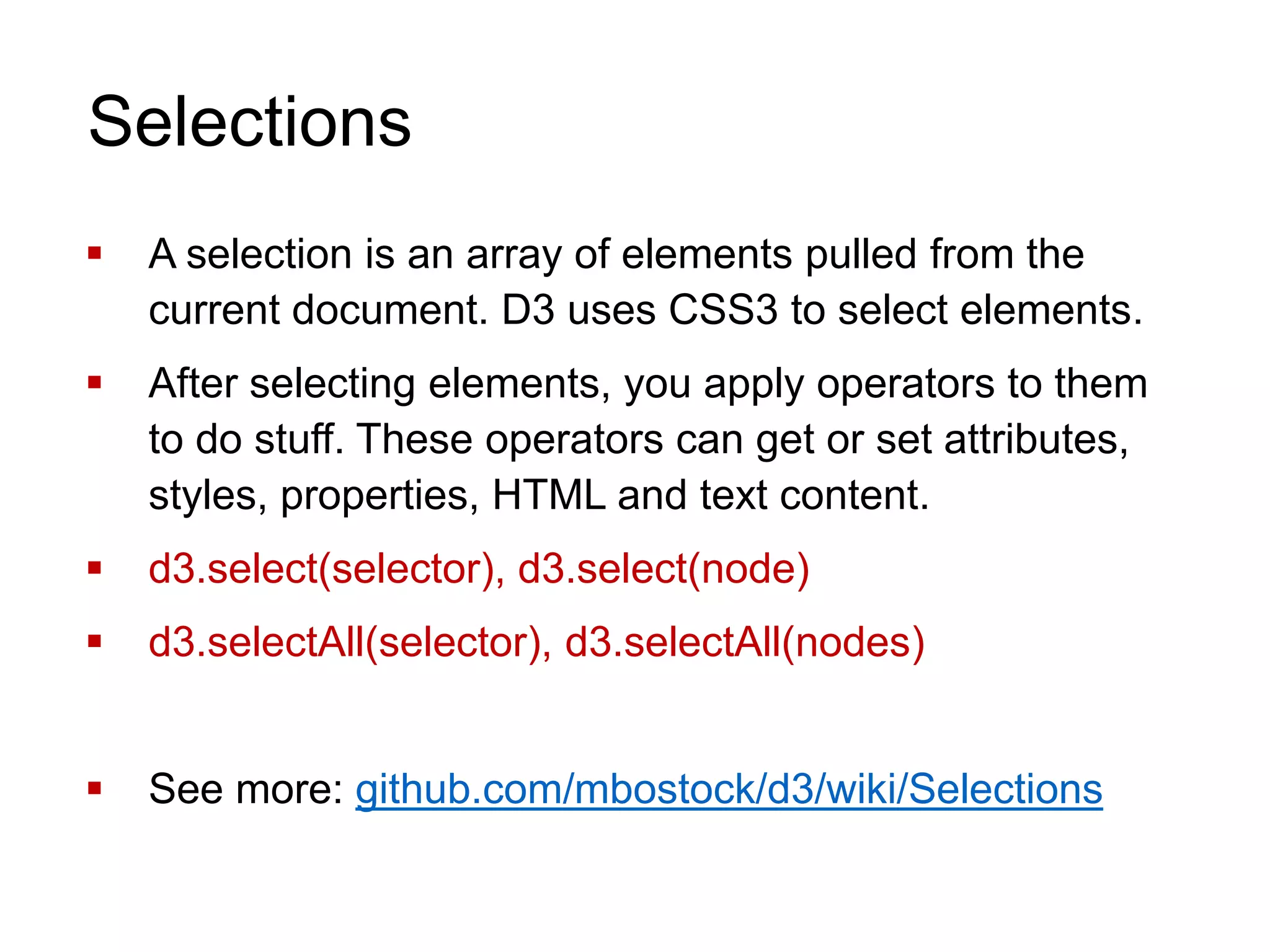 Selections

• A selection is an array of elements pulled from the current document. D3 uses CSS3 to select elements.

• After selecting elements, you apply operators to them to do stuff. These operators can get or set attributes, styles, properties, HTML and text content.

• d3.select(selector), d3.select(node)

• d3.selectAll(selector), d3.selectAll(nodes)

• See more: github.com/mbostock/d3/wiki/Selections